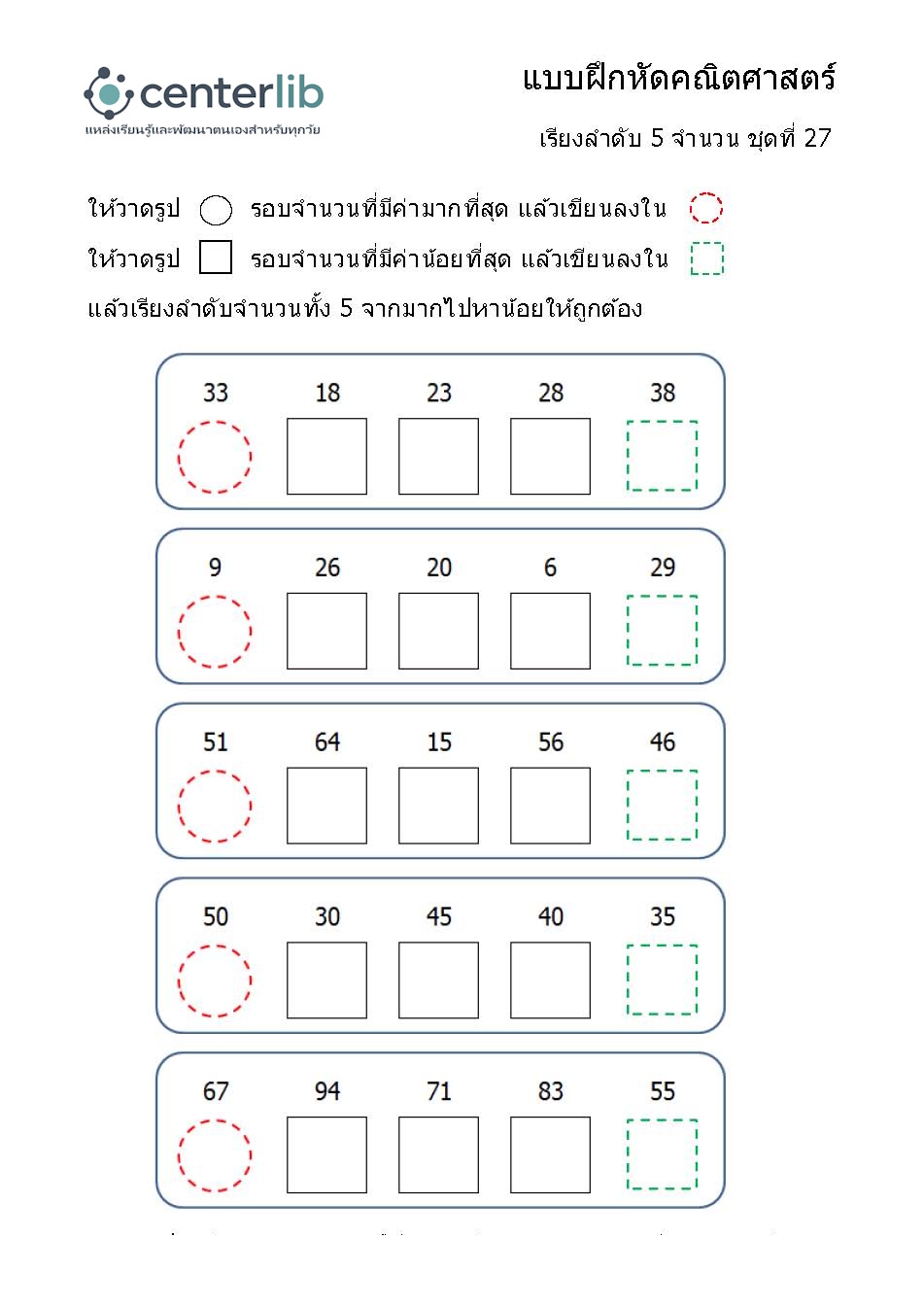 centerlib
แหล่งเรียนรู้และพัฒนาตนเองสำหรับทุกวัย

แบบฝึกหัดคณิตศาสตร์

เรียงลำดับ 5 จำนวน ชุดที่ 27

ให้วาดรูป รอบจำนวนที่มีค่ามากที่สุด แล้วเขียนลงใน

ให้วาดรูป รอบจำนวนที่มีค่าน้อยที่สุด แล้วเขียนลงใน

แล้วเรียงลำดับจำนวนทั้ง 5 จากมากไปหาน้อยให้ถูกต้อง

33 18 23 28 38

9 26 20 6 29

51 64 15 56 46

50 30 45 40 35

67 94 71 83 55